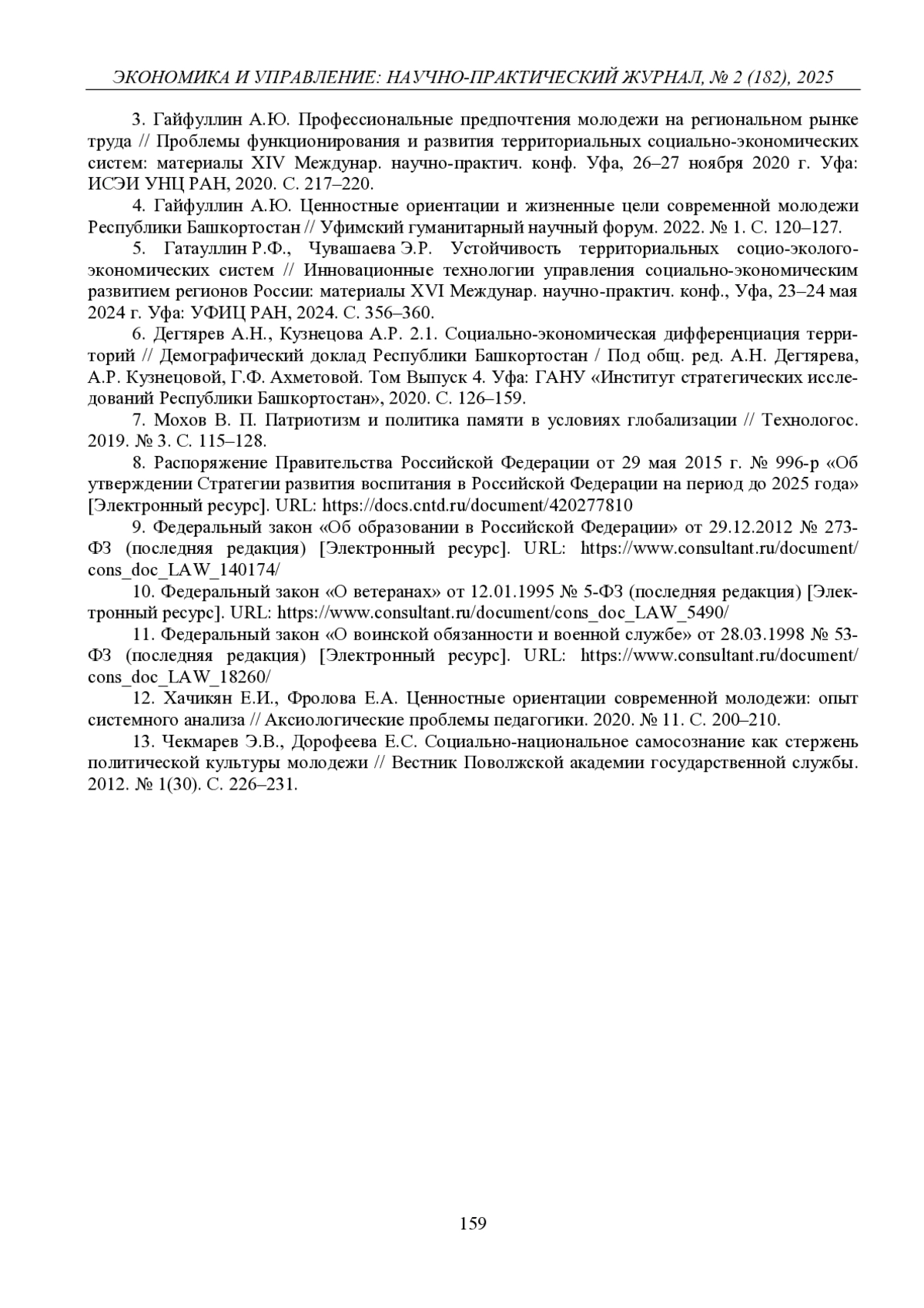 ЭКОНОМИКА И УПРАВЛЕНИЕ: НАУЧНО-ПРАКТИЧЕСКИЙ ЖУРНАЛ, № 2 (182), 2025

3. Гайфуллин А.Ю. Профессиональные предпочтения молодежи на региональном рынке труда // Проблемы функционирования и развития территориальных социально-экономических систем: материалы XIV Междунар. научно-практич. конф. Уфа, 26–27 ноября 2020 г. Уфа: ИСЭИ УНЦ РАН, 2020. С. 217–220.

4. Гайфуллин А.Ю. Ценностные ориентации и жизненные цели современной молодежи Республики Башкортостан // Уфимский гуманитарный научный форум. 2022. № 1. С. 120–127.

5. Гатауллин Р.Ф., Чувашаева Э.Р. Устойчивость территориальных социо-эколого-экономических систем // Инновационные технологии управления социально-экономическим развитием регионов России: материалы XVI Междунар. научно-практич. конф., Уфа, 23–24 мая 2024 г. Уфа: УФИЦ РАН, 2024. С. 356–360.

6. Дегтярев А.Н., Кузнецова А.Р. 2.1. Социально-экономическая дифференциация территорий // Демографический доклад Республики Башкортостан / Под общ. ред. А.Н. Дегтярева, А.Р. Кузнецовой, Г.Ф. Ахметовой. Том Выпуск 4. Уфа: ГАНУ «Институт стратегических исследований Республики Башкортостан», 2020. С. 126–159.

7. Мохов В. П. Патриотизм и политика памяти в условиях глобализации // Технологос. 2019. № 3. С. 115–128.

8. Распоряжение Правительства Российской Федерации от 29 мая 2015 г. № 996-р «Об утверждении Стратегии развития воспитания в Российской Федерации на период до 2025 года» [Электронный ресурс]. URL: https://docs.cntd.ru/document/420277810

9. Федеральный закон «Об образовании в Российской Федерации» от 29.12.2012 № 273-ФЗ (последняя редакция) [Электронный ресурс]. URL: https://www.consultant.ru/document/cons_doc_LAW_140174/

10. Федеральный закон «О ветеранах» от 12.01.1995 № 5-ФЗ (последняя редакция) [Электронный ресурс]. URL: https://www.consultant.ru/document/cons_doc_LAW_5490/

11. Федеральный закон «О воинской обязанности и военной службе» от 28.03.1998 № 53-ФЗ (последняя редакция) [Электронный ресурс]. URL: https://www.consultant.ru/document/cons_doc_LAW_18260/

12. Хачикян Е.И., Фролова Е.А. Ценностные ориентации современной молодежи: опыт системного анализа // Аксиологические проблемы педагогики. 2020. № 11. С. 200–210.

13. Чекмарев Э.В., Дорофеева Е.С. Социально-национальное самосознание как стержень политической культуры молодежи // Вестник Поволжской академии государственной службы. 2012. № 1(30). С. 226–231.

159